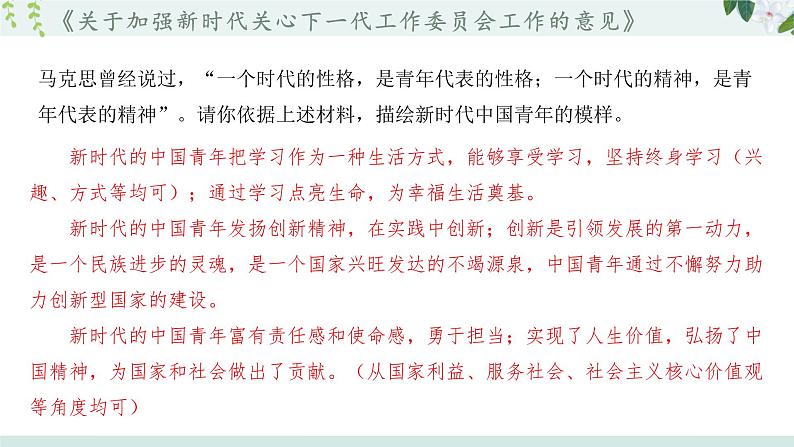 《关于加强新时代关心下一代工作委员会工作的意见》

马克思曾经说过，“一个时代的性格，是青年代表的性格；一个时代的精神，是青年代表的精神”。请你依据上述材料，描绘新时代中国青年的模样。

新时代的中国青年把学习作为一种生活方式，能够享受学习，坚持终身学习（兴趣、方式等均可）；通过学习点亮生命，为幸福生活奠基。

新时代的中国青年发扬创新精神，在实践中创新；创新是引领发展的第一动力，是一个民族进步的灵魂，是一个国家兴旺发达的不竭源泉，中国青年通过不懈努力助力创新型国家的建设。

新时代的中国青年富有责任感和使命感，勇于担当；实现了人生价值，弘扬了中国精神，为国家和社会做出了贡献。（从国家利益、服务社会、社会主义核心价值观等角度均可）